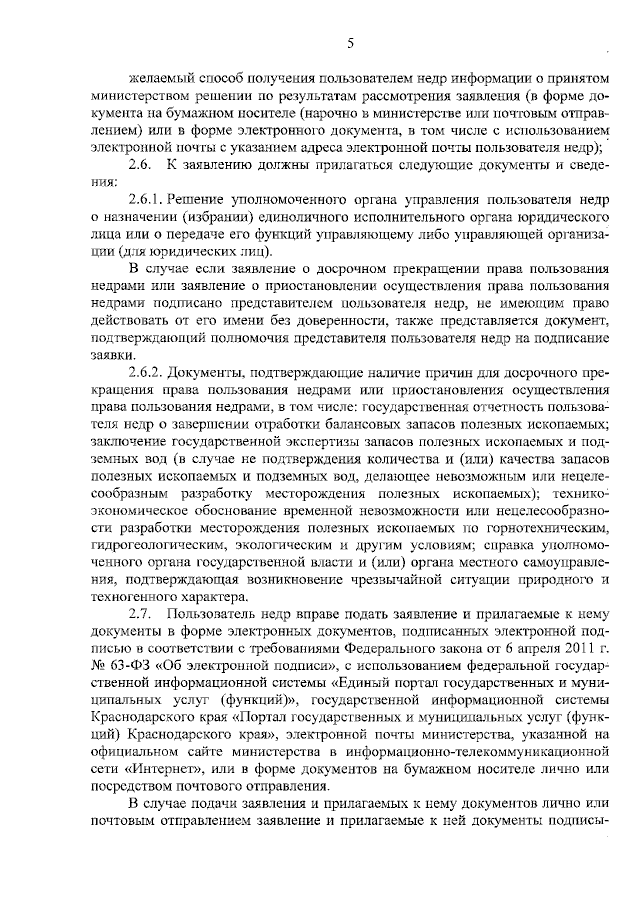 5

желаемый способ получения пользователем недр информации о принятом министерством решении по результатам рассмотрения заявления (в форме документа на бумажном носителе (нарочно в министерстве или почтовым отправлением) или в форме электронного документа, в том числе с использованием электронной почты с указанием адреса электронной почты пользователя недр);

2.6. К заявлению должны прилагаться следующие документы и сведения:

2.6.1. Решение уполномоченного органа управления пользователя недр о назначении (избрании) единоличного исполнительного органа юридического лица или о передаче его функций управляющему либо управляющей организации (для юридических лиц).

В случае если заявление о досрочном прекращении права пользования недрами или заявление о приостановлении осуществления права пользования недрами подписано представителем пользователя недр, не имеющим право действовать от его имени без доверенности, также представляется документ, подтверждающий полномочия представителя пользователя недр на подписание заявки.

2.6.2. Документы, подтверждающие наличие причин для досрочного прекращения права пользования недрами или приостановления осуществления права пользования недрами, в том числе: государственная отчетность пользователя недр о завершении отработки балансовых запасов полезных ископаемых; заключение государственной экспертизы запасов полезных ископаемых и подземных вод (в случае не подтверждения количества и (или) качества запасов полезных ископаемых и подземных вод, делающее невозможным или нецелесообразным разработку месторождения полезных ископаемых); технико-экономическое обоснование временной невозможности или нецелесообразности разработки месторождения полезных ископаемых по горнотехническим, гидрогеологическим, экологическим и другим условиям; справка уполномоченного органа государственной власти и (или) органа местного самоуправления, подтверждающая возникновение чрезвычайной ситуации природного и техногенного характера.

2.7. Пользователь недр вправе подать заявление и прилагаемые к нему документы в форме электронных документов, подписанных электронной подписью в соответствии с требованиями Федерального закона от 6 апреля 2011 г. № 63-ФЗ «Об электронной подписи», с использованием федеральной государственной информационной системы «Единый портал государственных и муниципальных услуг (функций)», государственной информационной системы Краснодарского края «Портал государственных и муниципальных услуг (функций) Краснодарского края», электронной почты министерства, указанной на официальном сайте министерства в информационно-телекоммуникационной сети «Интернет», или в форме документов на бумажном носителе лично или посредством почтового отправления.

В случае подачи заявления и прилагаемых к нему документов лично или почтовым отправлением заявление и прилагаемые к ней документы подписы-